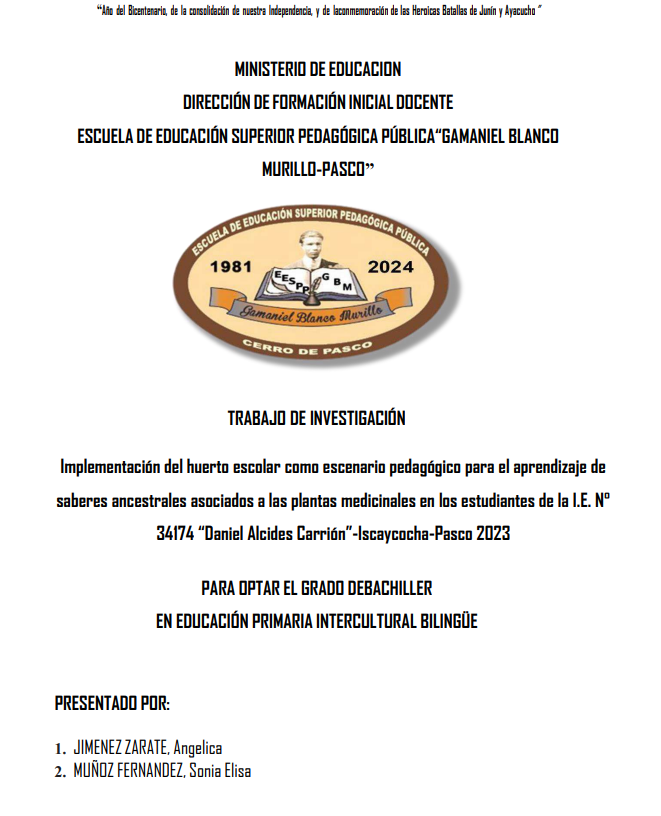 "Año del Bicentenario, de la consolidación de nuestra Independencia, y de laconmemoración de las Heroicas Batallas de Junín y Ayacucho "

MINISTERIO DE EDUCACION
DIRECCIÓN DE FORMACIÓN INICIAL DOCENTE
ESCUELA DE EDUCACIÓN SUPERIOR PEDAGÓGICA PÚBLICA"GAMANIEL BLANCO MURILLO-PASCO"

ESCUELA DE EDUCACIÓN SUPERIOR PEDAGÓGICA PÚBLICA
1981 2024
EESPP GBM
Gamaniel Blanco Murillo
CERRO DE PASCO

TRABAJO DE INVESTIGACIÓN

Implementación del huerto escolar como escenario pedagógico para el aprendizaje de saberes ancestrales asociados a las plantas medicinales en los estudiantes de la I.E. Nº 34174 "Daniel Alcides Carrión"-Iscaycocha-Pasco 2023

PARA OPTAR EL GRADO DEBACHILLER
EN EDUCACIÓN PRIMARIA INTERCULTURAL BILINGÜE

PRESENTADO POR:

1. JIMENEZ ZARATE, Angelica
2. MUÑOZ FERNANDEZ, Sonia Elisa